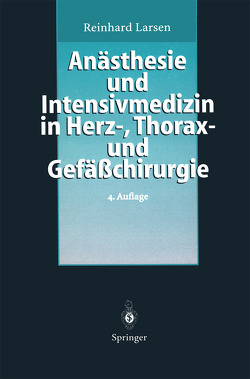 Reinhard Larsen

Anästhesie und Intensivmedizin in Herz-, Thorax- und Gefäßchirurgie

4. Auflage

Springer